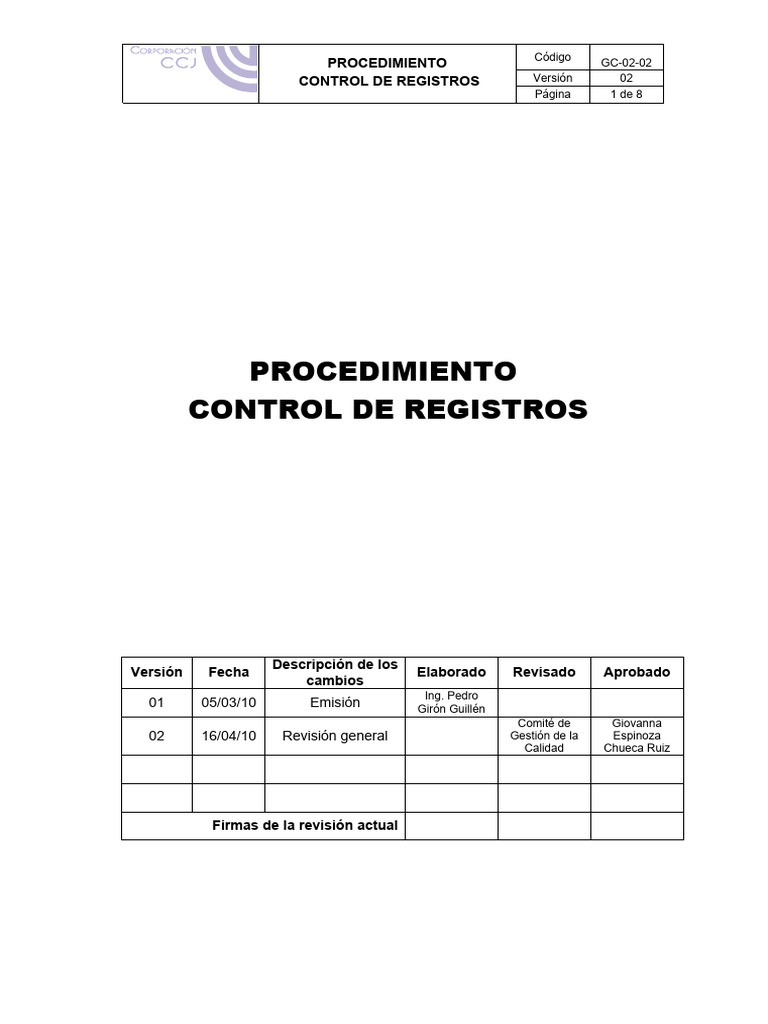 | CORPORACIÓN CCJ | PROCEDIMIENTO CONTROL DE REGISTROS | Código | GC-02-02 |
|---|---|---|---|
| | | Versión | 02 |
| | | Página | 1 de 8 |

PROCEDIMIENTO
CONTROL DE REGISTROS

| Versión | Fecha | Descripción de los cambios | Elaborado | Revisado | Aprobado |
|---|---|---|---|---|---|
| 01 | 05/03/10 | Emisión | Ing. Pedro Girón Guillén | | |
| 02 | 16/04/10 | Revisión general | | Comité de Gestión de la Calidad | Giovanna Espinoza Chueca Ruiz |
| | | | | | |
| | | | | | |
| Firmas de la revisión actual | | | | | |